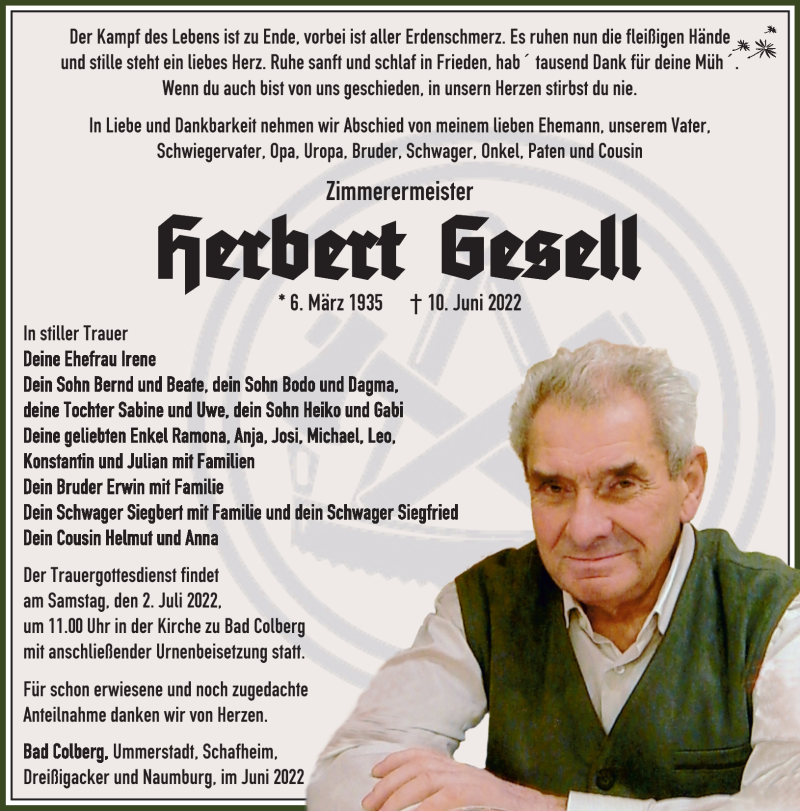 Der Kampf des Lebens ist zu Ende, vorbei ist aller Erdenschmerz. Es ruhen nun die fleißigen Hände und stille steht ein liebes Herz. Ruhe sanft und schlaf in Frieden, hab´ tausend Dank für deine Müh´. Wenn du auch bist von uns geschieden, in unsern Herzen stirbst du nie.

In Liebe und Dankbarkeit nehmen wir Abschied von meinem lieben Ehemann, unserem Vater, Schwiegervater, Opa, Uropa, Bruder, Schwager, Onkel, Paten und Cousin

Zimmerermeister

Herbert Gesell

* 6. März 1935 † 10. Juni 2022

In stiller Trauer
Deine Ehefrau Irene
Dein Sohn Bernd und Beate, dein Sohn Bodo und Dagma, deine Tochter Sabine und Uwe, dein Sohn Heiko und Gabi
Deine geliebten Enkel Ramona, Anja, Josi, Michael, Leo, Konstantin und Julian mit Familien
Dein Bruder Erwin mit Familie
Dein Schwager Siegbert mit Familie und dein Schwager Siegfried
Dein Cousin Helmut und Anna

Der Trauergottesdienst findet am Samstag, den 2. Juli 2022, um 11.00 Uhr in der Kirche zu Bad Colberg mit anschließender Urnenbeisetzung statt.

Für schon erwiesene und noch zugedachte Anteilnahme danken wir von Herzen.

Bad Colberg, Ummerstadt, Schafheim, Dreißigacker und Naumburg, im Juni 2022